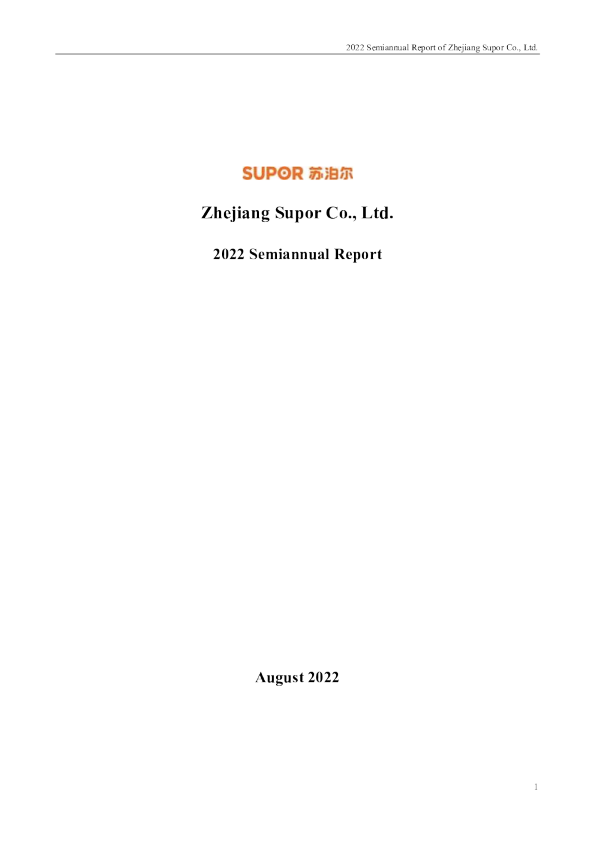 2022 Semiannual Report of Zhejiang Supor Co., Ltd.

SUPOR 苏泊尔

Zhejiang Supor Co., Ltd.

2022 Semiannual Report

August 2022

1